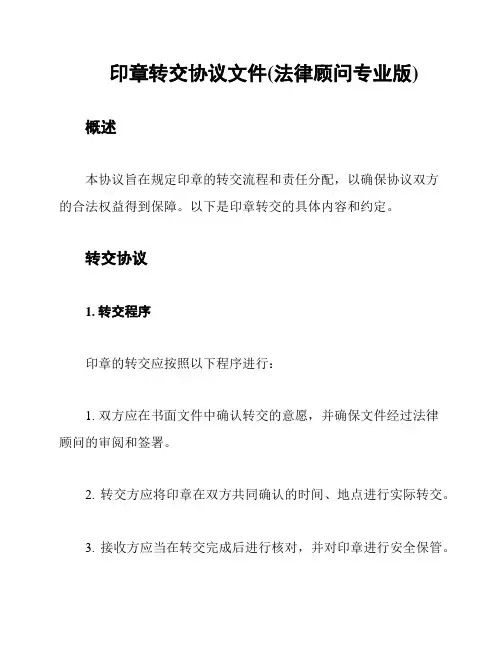 印章转交协议文件(法律顾问专业版)

概述

本协议旨在规定印章的转交流程和责任分配，以确保协议双方的合法权益得到保障。以下是印章转交的具体内容和约定。

转交协议

1. 转交程序

印章的转交应按照以下程序进行：

1. 双方应在书面文件中确认转交的意愿，并确保文件经过法律顾问的审阅和签署。

2. 转交方应将印章在双方共同确认的时间、地点进行实际转交。

3. 接收方应当在转交完成后进行核对，并对印章进行安全保管。